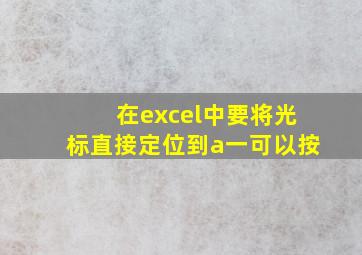 在excel中要将光标直接定位到a一可以按